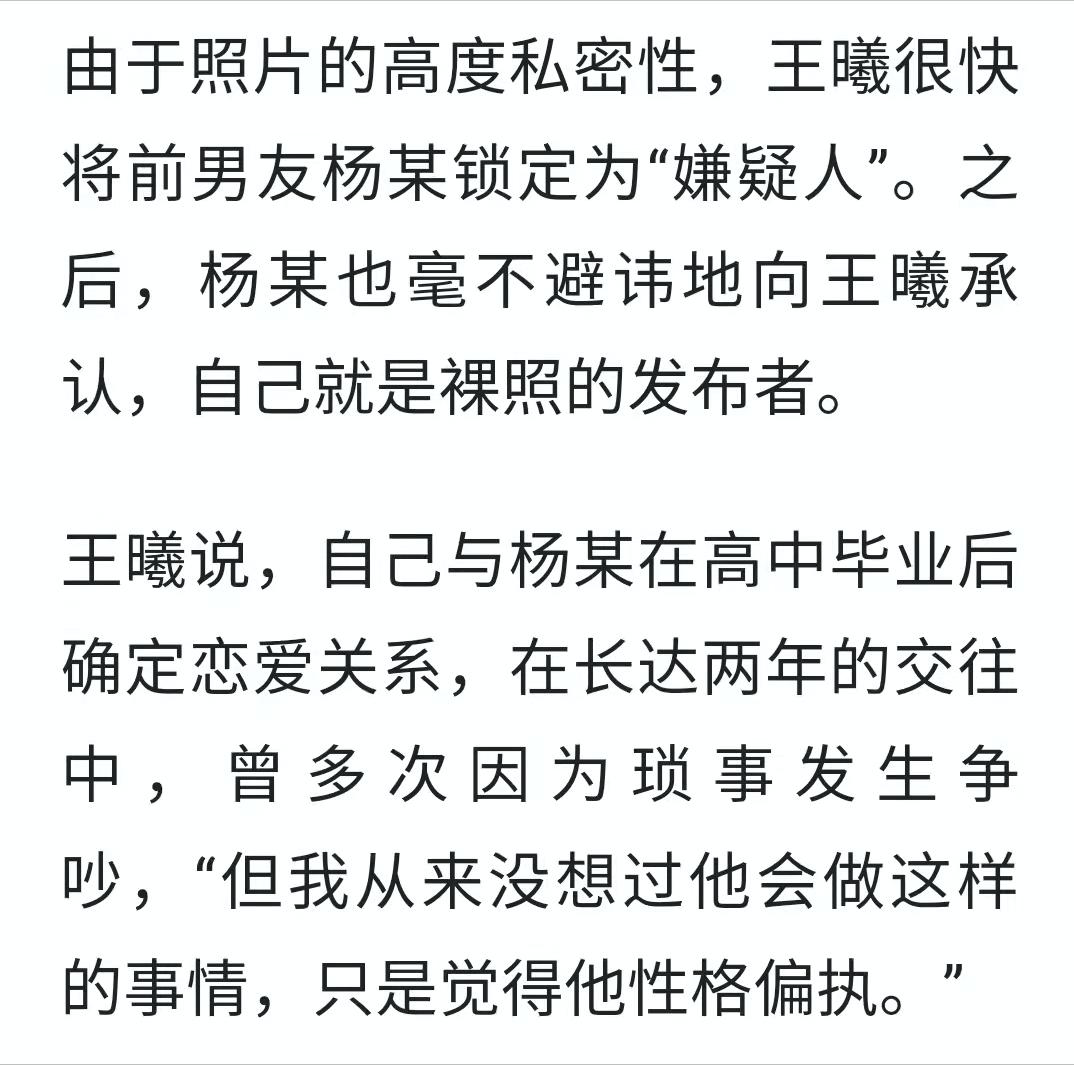 由于照片的高度私密性，王曦很快将前男友杨某锁定为“嫌疑人”。之后，杨某也毫不避讳地向王曦承认，自己就是裸照的发布者。

王曦说，自己与杨某在高中毕业后确定恋爱关系，在长达两年的交往中，曾多次因为琐事发生争吵，“但我从来没想过他会做这样的事情，只是觉得他性格偏执。”